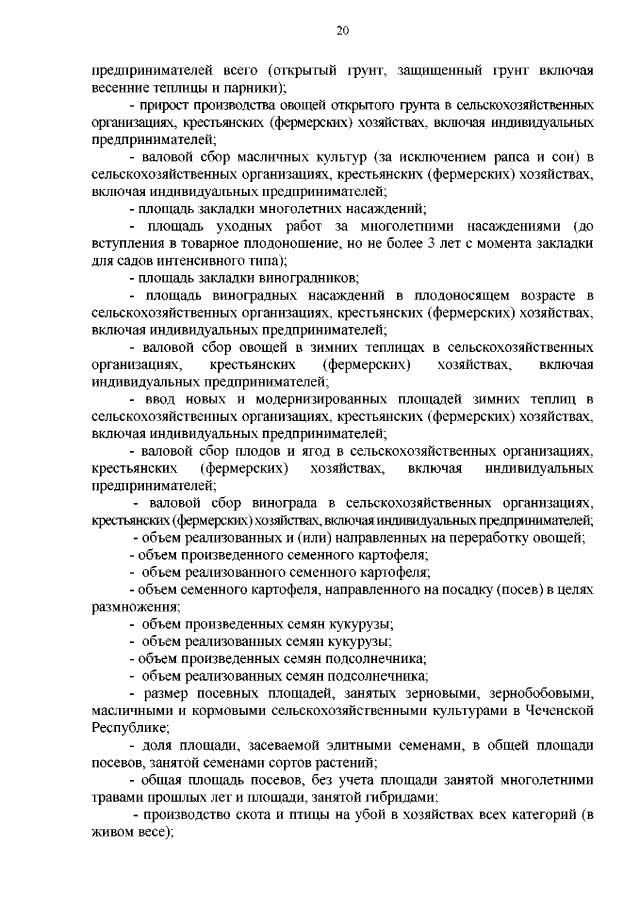 20

предпринимателей всего (открытый грунт, защищенный грунт включая весенние теплицы и парники);

- прирост производства овощей открытого грунта в сельскохозяйственных организациях, крестьянских (фермерских) хозяйствах, включая индивидуальных предпринимателей;

- валовой сбор масличных культур (за исключением рапса и сои) в сельскохозяйственных организациях, крестьянских (фермерских) хозяйствах, включая индивидуальных предпринимателей;

- площадь закладки многолетних насаждений;

- площадь уходных работ за многолетними насаждениями (до вступления в товарное плодоношение, но не более 3 лет с момента закладки для садов интенсивного типа);

- площадь закладки виноградников;

- площадь виноградных насаждений в плодоносящем возрасте в сельскохозяйственных организациях, крестьянских (фермерских) хозяйствах, включая индивидуальных предпринимателей;

- валовой сбор овощей в зимних теплицах в сельскохозяйственных организациях, крестьянских (фермерских) хозяйствах, включая индивидуальных предпринимателей;

- ввод новых и модернизированных площадей зимних теплиц в сельскохозяйственных организациях, крестьянских (фермерских) хозяйствах, включая индивидуальных предпринимателей;

- валовой сбор плодов и ягод в сельскохозяйственных организациях, крестьянских (фермерских) хозяйствах, включая индивидуальных предпринимателей;

- валовой сбор винограда в сельскохозяйственных организациях, крестьянских (фермерских) хозяйствах, включая индивидуальных предпринимателей;

- объем реализованных и (или) направленных на переработку овощей;

- объем произведенного семенного картофеля;

- объем реализованного семенного картофеля;

- объем семенного картофеля, направленного на посадку (посев) в целях размножения;

- объем произведенных семян кукурузы;

- объем реализованных семян кукурузы;

- объем произведенных семян подсолнечника;

- объем реализованных семян подсолнечника;

- размер посевных площадей, занятых зерновыми, зернобобовыми, масличными и кормовыми сельскохозяйственными культурами в Чеченской Республике;

- доля площади, засеваемой элитными семенами, в общей площади посевов, занятой семенами сортов растений;

- общая площадь посевов, без учета площади занятой многолетними травами прошлых лет и площади, занятой гибридами;

- производство скота и птицы на убой в хозяйствах всех категорий (в живом весе);